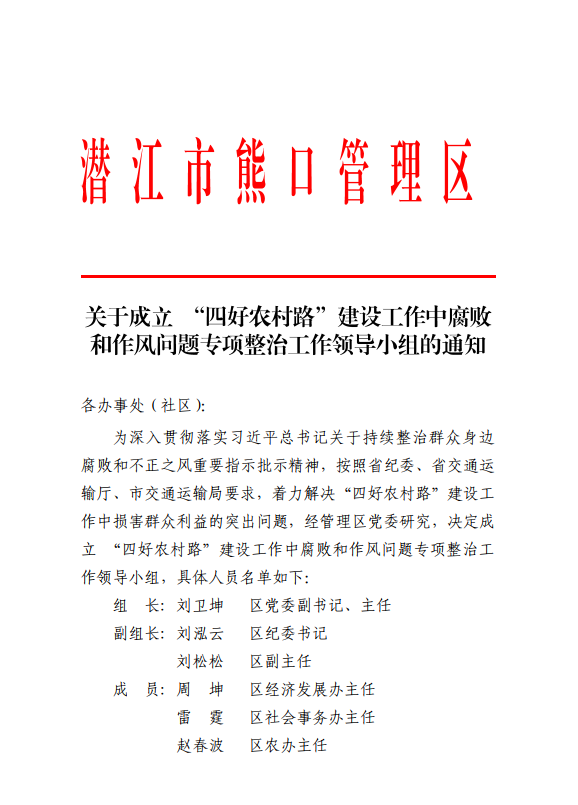 潜江市熊口管理区

关于成立 “四好农村路”建设工作中腐败和作风问题专项整治工作领导小组的通知

各办事处（社区）：

为深入贯彻落实习近平总书记关于持续整治群众身边腐败和不正之风重要指示批示精神，按照省纪委、省交通运输厅、市交通运输局要求，着力解决“四好农村路”建设工作中损害群众利益的突出问题，经管理区党委研究，决定成立 “四好农村路”建设工作中腐败和作风问题专项整治工作领导小组，具体人员名单如下：

组 长：刘卫坤 区党委副书记、主任
副组长：刘泓云 区纪委书记
刘松松 区副主任
成 员：周 坤 区经济发展办主任
雷 霆 区社会事务办主任
赵春波 区农办主任